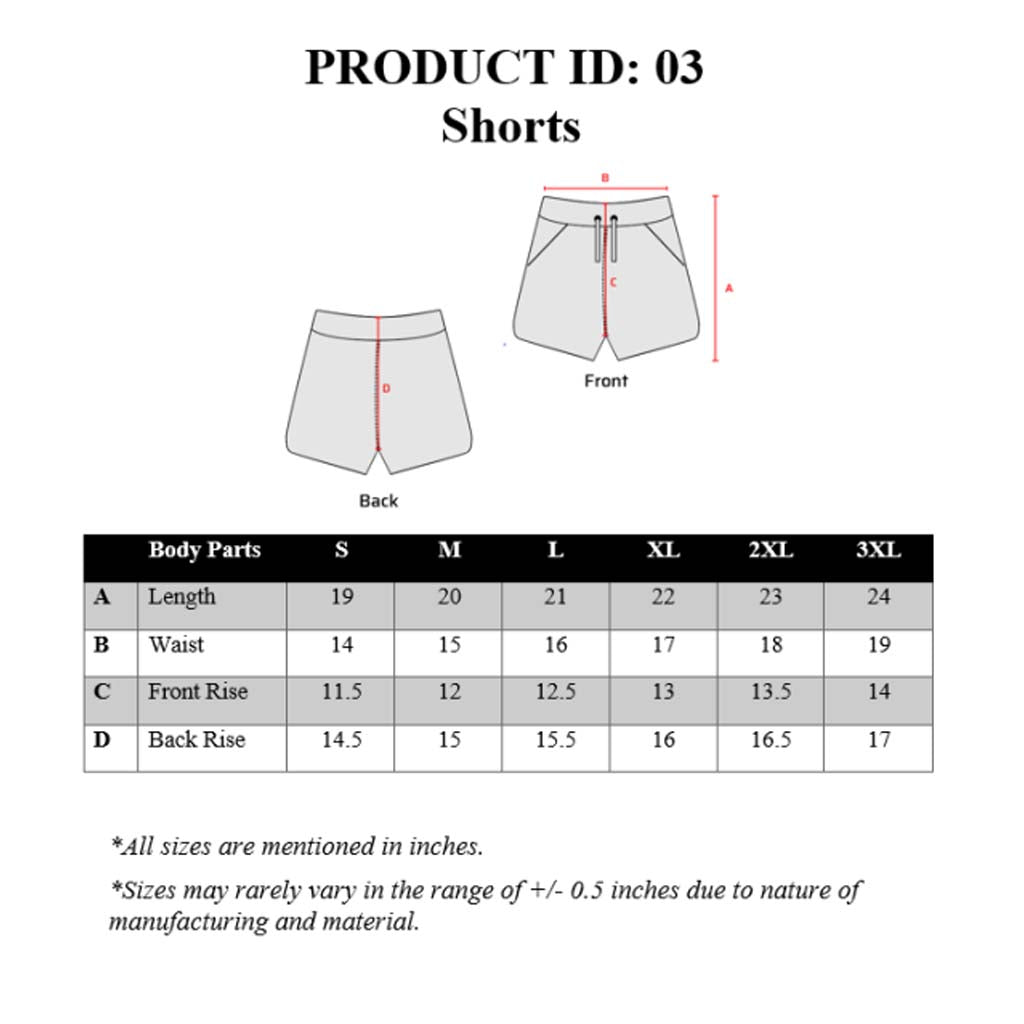 PRODUCT ID: 03
Shorts

B
C
A
Front
D
Back

| | Body Parts | S | M | L | XL | 2XL | 3XL |
|---|---|---|---|---|---|---|---|
| A | Length | 19 | 20 | 21 | 22 | 23 | 24 |
| B | Waist | 14 | 15 | 16 | 17 | 18 | 19 |
| C | Front Rise | 11.5 | 12 | 12.5 | 13 | 13.5 | 14 |
| D | Back Rise | 14.5 | 15 | 15.5 | 16 | 16.5 | 17 |

*All sizes are mentioned in inches.

*Sizes may rarely vary in the range of +/- 0.5 inches due to nature of manufacturing and material.